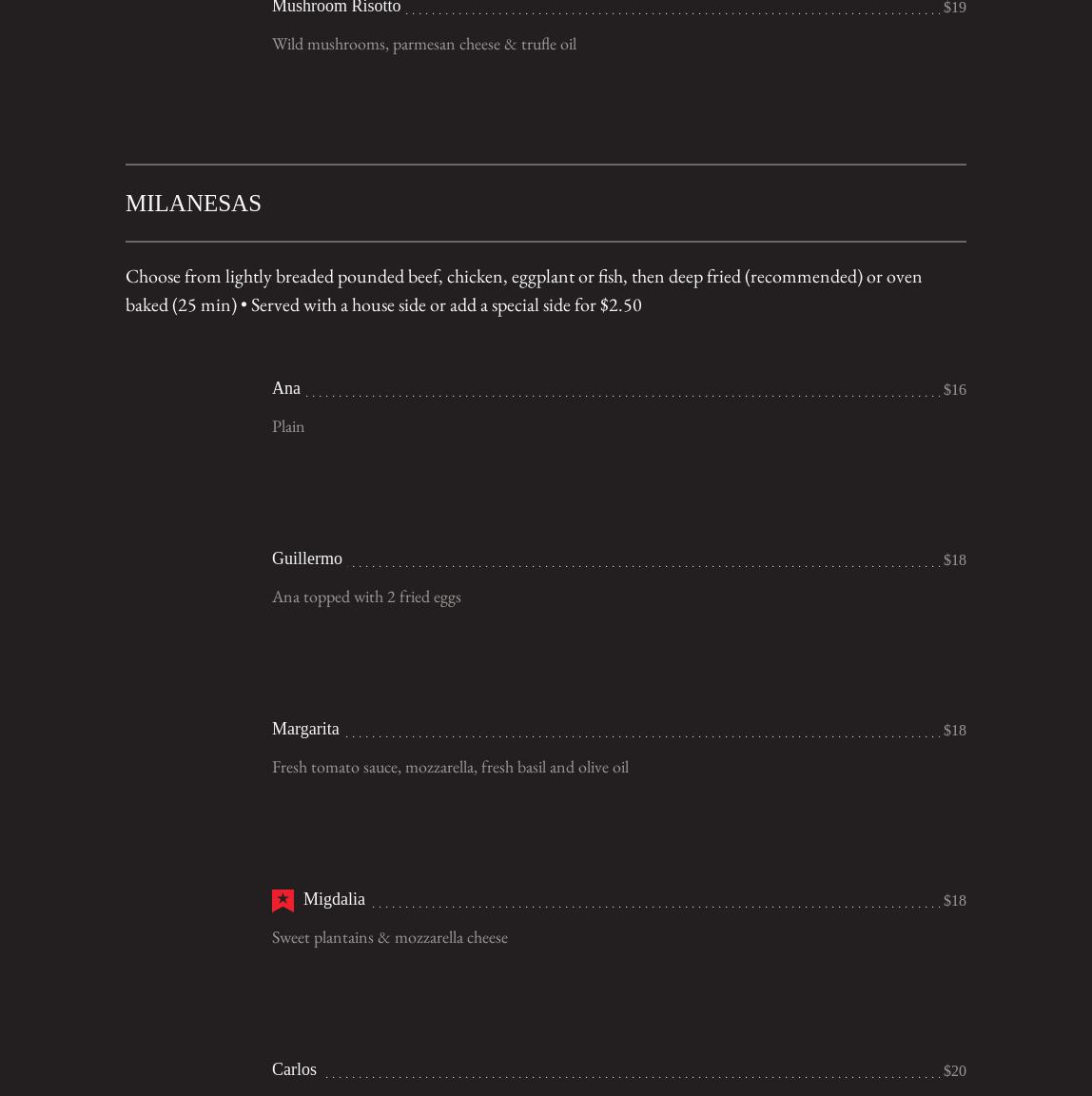 Mushroom Risotto $19

Wild mushrooms, parmesan cheese & trufle oil

MILANESAS

Choose from lightly breaded pounded beef, chicken, eggplant or fish, then deep fried (recommended) or oven baked (25 min) • Served with a house side or add a special side for $2.50

Ana $16

Plain

Guillermo $18

Ana topped with 2 fried eggs

Margarita $18

Fresh tomato sauce, mozzarella, fresh basil and olive oil

Migdalia $18

Sweet plantains & mozzarella cheese

Carlos $20